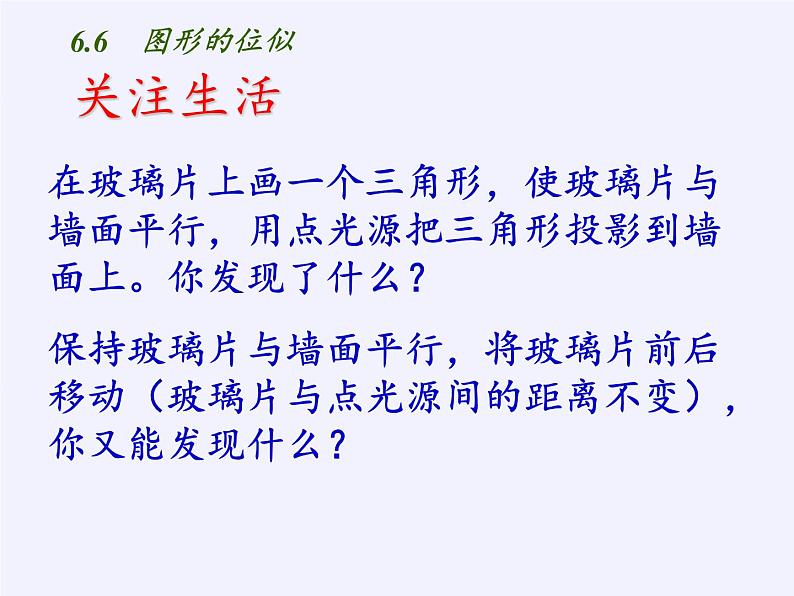 6.6　图形的位似

关注生活

在玻璃片上画一个三角形，使玻璃片与墙面平行，用点光源把三角形投影到墙面上。你发现了什么？

保持玻璃片与墙面平行，将玻璃片前后移动（玻璃片与点光源间的距离不变），你又能发现什么？